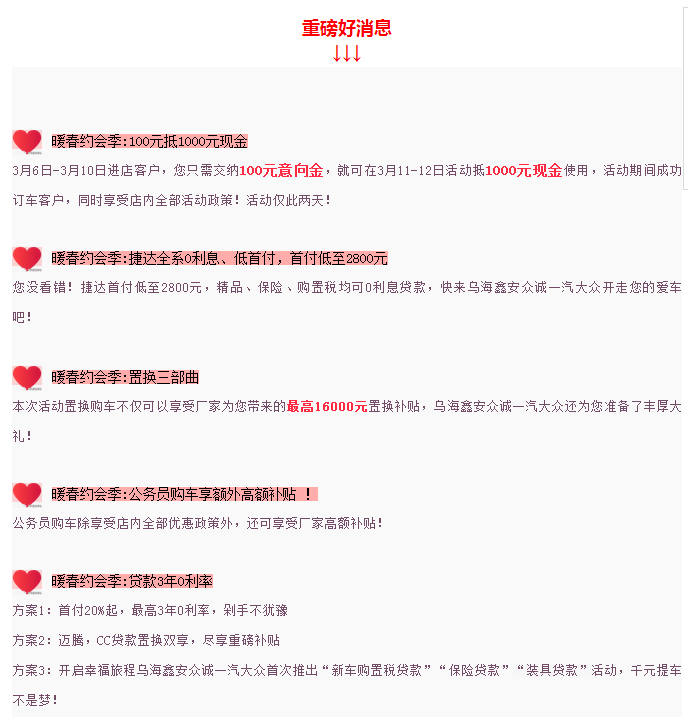 重磅好消息
↓↓↓

暖春约会季:100元抵1000元现金
3月6日-3月10日进店客户，您只需交纳100元意向金，就可在3月11-12日活动抵1000元现金使用，活动期间成功订车客户，同时享受店内全部活动政策！活动仅此两天！

暖春约会季:捷达全系0利息、低首付，首付低至2800元
您没看错！捷达首付低至2800元，精品、保险、购置税均可0利息贷款，快来乌海鑫安众诚一汽大众开走您的爱车吧！

暖春约会季:置换三部曲
本次活动置换购车不仅可以享受厂家为您带来的最高16000元置换补贴，乌海鑫安众诚一汽大众还为您准备了丰厚大礼！

暖春约会季:公务员购车享额外高额补贴 ！
公务员购车除享受店内全部优惠政策外，还可享受厂家高额补贴！

暖春约会季:贷款3年0利率
方案1：首付20%起，最高3年0利率，剁手不犹豫
方案2：迈腾，CC贷款置换双享，尽享重磅补贴
方案3：开启幸福旅程乌海鑫安众诚一汽大众首次推出“新车购置税贷款”“保险贷款”“装具贷款”活动，千元提车不是梦！